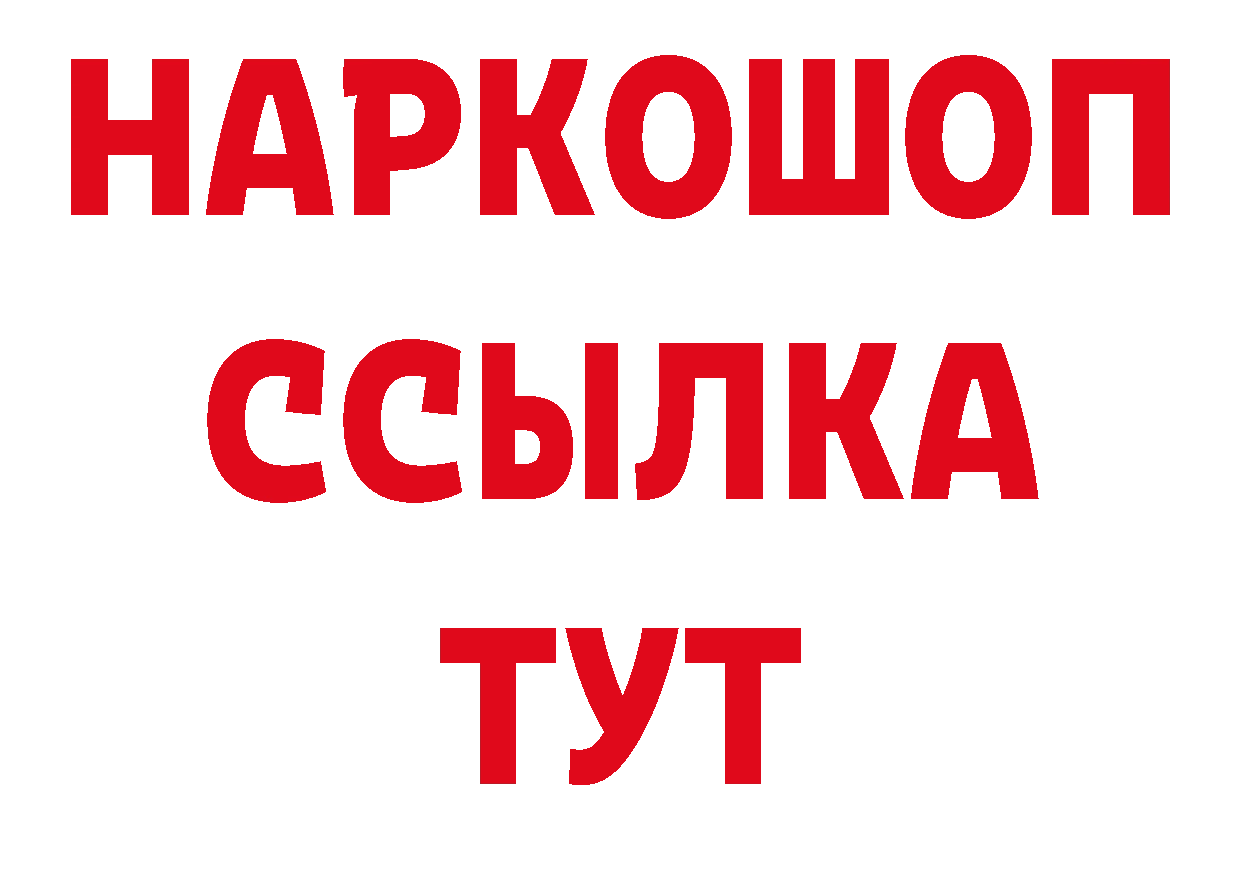 НАРКОШОП
ССЫЛКА
ТУТ